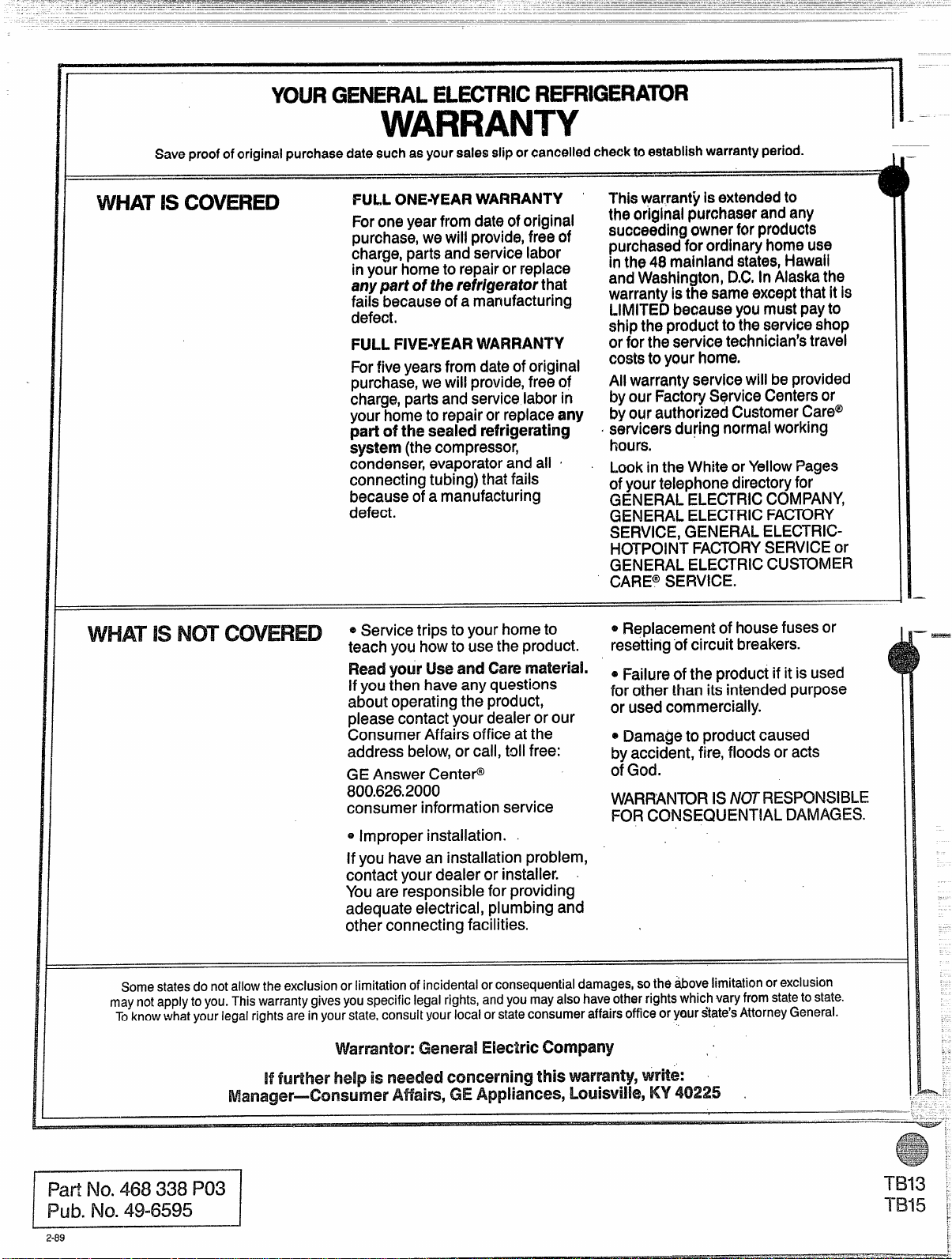 YOUR GENERAL ELECTRIC REFRIGERATOR
WARRANTY

Save proof of original purchase date such as your sales slip or cancelled check to establish warranty period.

WHAT IS COVERED

FULL ONE-YEAR WARRANTY

For one year from date of original purchase, we will provide, free of charge, parts and service labor in your home to repair or replace any part of the refrigerator that fails because of a manufacturing defect.

FULL FIVE-YEAR WARRANTY

For five years from date of original purchase, we will provide, free of charge, parts and service labor in your home to repair or replace any part of the sealed refrigerating system (the compressor, condenser, evaporator and all connecting tubing) that fails because of a manufacturing defect.

This warranty is extended to the original purchaser and any succeeding owner for products purchased for ordinary home use in the 48 mainland states, Hawaii and Washington, D.C. In Alaska the warranty is the same except that it is LIMITED because you must pay to ship the product to the service shop or for the service technician's travel costs to your home.

All warranty service will be provided by our Factory Service Centers or by our authorized Customer Care® servicers during normal working hours.

Look in the White or Yellow Pages of your telephone directory for GENERAL ELECTRIC COMPANY, GENERAL ELECTRIC FACTORY SERVICE, GENERAL ELECTRIC-HOTPOINT FACTORY SERVICE or GENERAL ELECTRIC CUSTOMER CARE® SERVICE.

WHAT IS NOT COVERED

• Service trips to your home to teach you how to use the product.

Read your Use and Care material. If you then have any questions about operating the product, please contact your dealer or our Consumer Affairs office at the address below, or call, toll free:

GE Answer Center®
800.626.2000
consumer information service

• Improper installation.

If you have an installation problem, contact your dealer or installer. You are responsible for providing adequate electrical, plumbing and other connecting facilities.

• Replacement of house fuses or resetting of circuit breakers.

• Failure of the product if it is used for other than its intended purpose or used commercially.

• Damage to product caused by accident, fire, floods or acts of God.

WARRANTOR IS NOT RESPONSIBLE FOR CONSEQUENTIAL DAMAGES.

Some states do not allow the exclusion or limitation of incidental or consequential damages, so the above limitation or exclusion may not apply to you. This warranty gives you specific legal rights, and you may also have other rights which vary from state to state. To know what your legal rights are in your state, consult your local or state consumer affairs office or your state's Attorney General.

Warrantor: General Electric Company

If further help is needed concerning this warranty, write:
Manager—Consumer Affairs, GE Appliances, Louisville, KY 40225

Part No. 468 338 P03
Pub. No. 49-6595

2-89

TB13
TB15